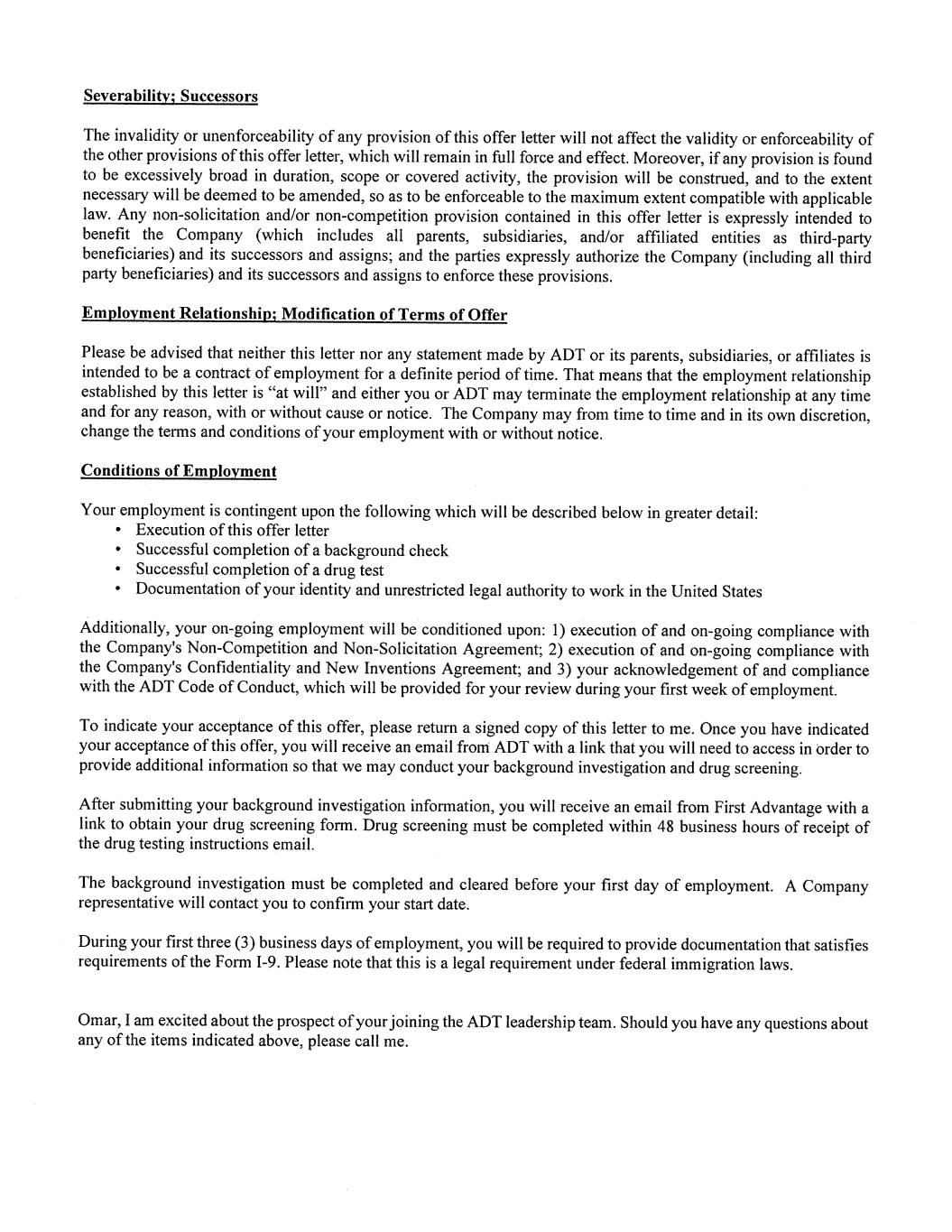 Severability; Successors

The invalidity or unenforceability of any provision of this offer letter will not affect the validity or enforceability of the other provisions of this offer letter, which will remain in full force and effect. Moreover, if any provision is found to be excessively broad in duration, scope or covered activity, the provision will be construed, and to the extent necessary will be deemed to be amended, so as to be enforceable to the maximum extent compatible with applicable law. Any non-solicitation and/or non-competition provision contained in this offer letter is expressly intended to benefit the Company (which includes all parents, subsidiaries, and/or affiliated entities as third-party beneficiaries) and its successors and assigns; and the parties expressly authorize the Company (including all third party beneficiaries) and its successors and assigns to enforce these provisions.

Employment Relationship; Modification of Terms of Offer

Please be advised that neither this letter nor any statement made by ADT or its parents, subsidiaries, or affiliates is intended to be a contract of employment for a definite period of time. That means that the employment relationship established by this letter is "at will" and either you or ADT may terminate the employment relationship at any time and for any reason, with or without cause or notice. The Company may from time to time and in its own discretion, change the terms and conditions of your employment with or without notice.

Conditions of Employment

Your employment is contingent upon the following which will be described below in greater detail:
• Execution of this offer letter
• Successful completion of a background check
• Successful completion of a drug test
• Documentation of your identity and unrestricted legal authority to work in the United States

Additionally, your on-going employment will be conditioned upon: 1) execution of and on-going compliance with the Company's Non-Competition and Non-Solicitation Agreement; 2) execution of and on-going compliance with the Company's Confidentiality and New Inventions Agreement; and 3) your acknowledgement of and compliance with the ADT Code of Conduct, which will be provided for your review during your first week of employment.

To indicate your acceptance of this offer, please return a signed copy of this letter to me. Once you have indicated your acceptance of this offer, you will receive an email from ADT with a link that you will need to access in order to provide additional information so that we may conduct your background investigation and drug screening.

After submitting your background investigation information, you will receive an email from First Advantage with a link to obtain your drug screening form. Drug screening must be completed within 48 business hours of receipt of the drug testing instructions email.

The background investigation must be completed and cleared before your first day of employment. A Company representative will contact you to confirm your start date.

During your first three (3) business days of employment, you will be required to provide documentation that satisfies requirements of the Form I-9. Please note that this is a legal requirement under federal immigration laws.

Omar, I am excited about the prospect of your joining the ADT leadership team. Should you have any questions about any of the items indicated above, please call me.